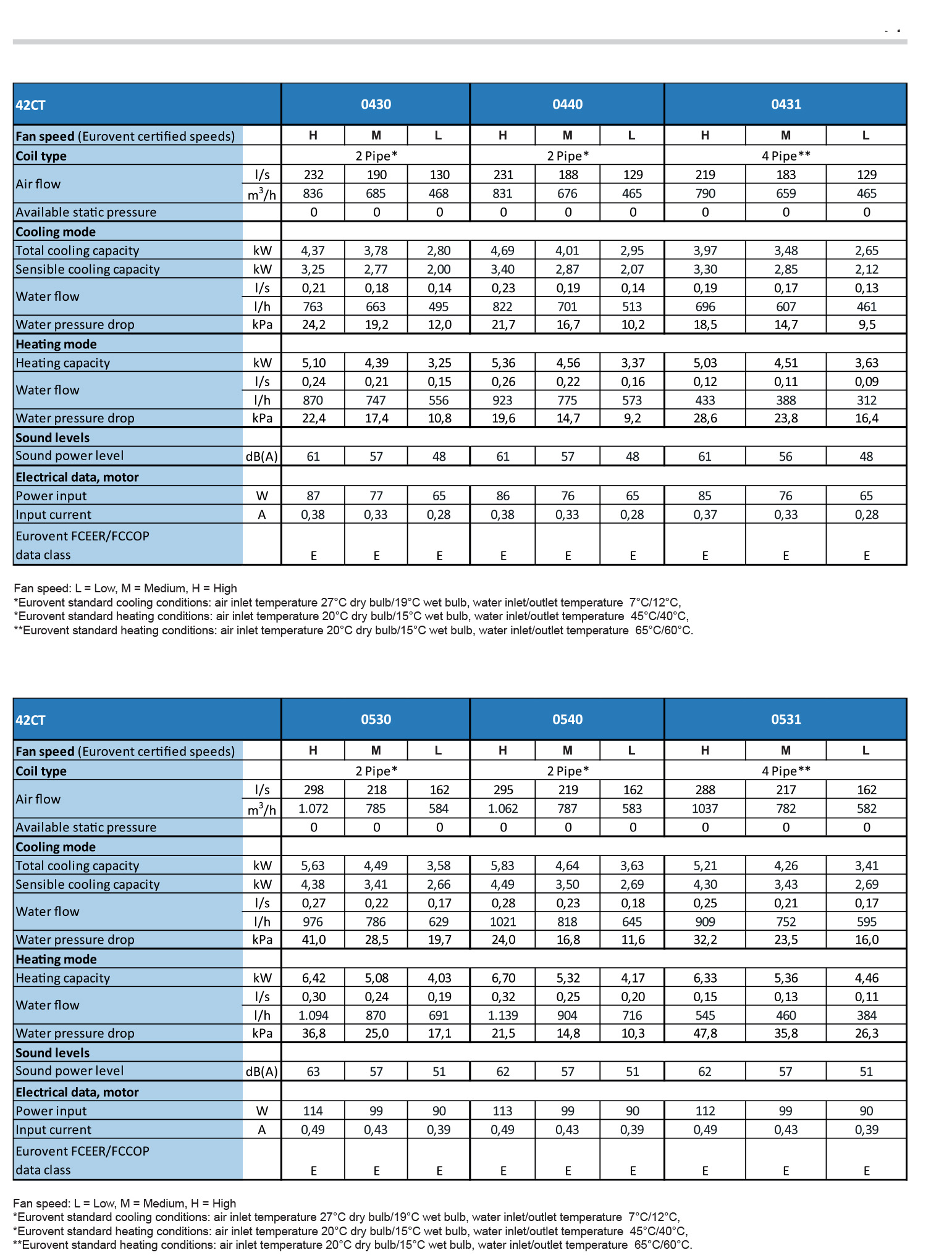 | 42CT | | 0430 | | | 0440 | | | 0431 | | |
|---|---|---|---|---|---|---|---|---|---|---|
| **Fan speed** (Eurovent certified speeds) | | H | M | L | H | M | L | H | M | L |
| **Coil type** | | 2 Pipe* | | | 2 Pipe* | | | 4 Pipe** | | |
| Air flow | l/s | 232 | 190 | 130 | 231 | 188 | 129 | 219 | 183 | 129 |
| | $m^3/h$ | 836 | 685 | 468 | 831 | 676 | 465 | 790 | 659 | 465 |
| Available static pressure | | 0 | 0 | 0 | 0 | 0 | 0 | 0 | 0 | 0 |
| **Cooling mode** | | | | | | | | | | |
| Total cooling capacity | kW | 4,37 | 3,78 | 2,80 | 4,69 | 4,01 | 2,95 | 3,97 | 3,48 | 2,65 |
| Sensible cooling capacity | kW | 3,25 | 2,77 | 2,00 | 3,40 | 2,87 | 2,07 | 3,30 | 2,85 | 2,12 |
| Water flow | l/s | 0,21 | 0,18 | 0,14 | 0,23 | 0,19 | 0,14 | 0,19 | 0,17 | 0,13 |
| | l/h | 763 | 663 | 495 | 822 | 701 | 513 | 696 | 607 | 461 |
| Water pressure drop | kPa | 24,2 | 19,2 | 12,0 | 21,7 | 16,7 | 10,2 | 18,5 | 14,7 | 9,5 |
| **Heating mode** | | | | | | | | | | |
| Heating capacity | kW | 5,10 | 4,39 | 3,25 | 5,36 | 4,56 | 3,37 | 5,03 | 4,51 | 3,63 |
| Water flow | l/s | 0,24 | 0,21 | 0,15 | 0,26 | 0,22 | 0,16 | 0,12 | 0,11 | 0,09 |
| | l/h | 870 | 747 | 556 | 923 | 775 | 573 | 433 | 388 | 312 |
| Water pressure drop | kPa | 22,4 | 17,4 | 10,8 | 19,6 | 14,7 | 9,2 | 28,6 | 23,8 | 16,4 |
| **Sound levels** | | | | | | | | | | |
| Sound power level | dB(A) | 61 | 57 | 48 | 61 | 57 | 48 | 61 | 56 | 48 |
| **Electrical data, motor** | | | | | | | | | | |
| Power input | W | 87 | 77 | 65 | 86 | 76 | 65 | 85 | 76 | 65 |
| Input current | A | 0,38 | 0,33 | 0,28 | 0,38 | 0,33 | 0,28 | 0,37 | 0,33 | 0,28 |
| Eurovent FCEER/FCCOP data class | | E | E | E | E | E | E | E | E | E |

Fan speed: L = Low, M = Medium, H = High
*Eurovent standard cooling conditions: air inlet temperature 27°C dry bulb/19°C wet bulb, water inlet/outlet temperature 7°C/12°C,
*Eurovent standard heating conditions: air inlet temperature 20°C dry bulb/15°C wet bulb, water inlet/outlet temperature 45°C/40°C,
**Eurovent standard heating conditions: air inlet temperature 20°C dry bulb/15°C wet bulb, water inlet/outlet temperature 65°C/60°C.

| 42CT | | 0530 | | | 0540 | | | 0531 | | |
|---|---|---|---|---|---|---|---|---|---|---|
| **Fan speed** (Eurovent certified speeds) | | H | M | L | H | M | L | H | M | L |
| **Coil type** | | 2 Pipe* | | | 2 Pipe* | | | 4 Pipe** | | |
| Air flow | l/s | 298 | 218 | 162 | 295 | 219 | 162 | 288 | 217 | 162 |
| | $m^3/h$ | 1.072 | 785 | 584 | 1.062 | 787 | 583 | 1037 | 782 | 582 |
| Available static pressure | | 0 | 0 | 0 | 0 | 0 | 0 | 0 | 0 | 0 |
| **Cooling mode** | | | | | | | | | | |
| Total cooling capacity | kW | 5,63 | 4,49 | 3,58 | 5,83 | 4,64 | 3,63 | 5,21 | 4,26 | 3,41 |
| Sensible cooling capacity | kW | 4,38 | 3,41 | 2,66 | 4,49 | 3,50 | 2,69 | 4,30 | 3,43 | 2,69 |
| Water flow | l/s | 0,27 | 0,22 | 0,17 | 0,28 | 0,23 | 0,18 | 0,25 | 0,21 | 0,17 |
| | l/h | 976 | 786 | 629 | 1021 | 818 | 645 | 909 | 752 | 595 |
| Water pressure drop | kPa | 41,0 | 28,5 | 19,7 | 24,0 | 16,8 | 11,6 | 32,2 | 23,5 | 16,0 |
| **Heating mode** | | | | | | | | | | |
| Heating capacity | kW | 6,42 | 5,08 | 4,03 | 6,70 | 5,32 | 4,17 | 6,33 | 5,36 | 4,46 |
| Water flow | l/s | 0,30 | 0,24 | 0,19 | 0,32 | 0,25 | 0,20 | 0,15 | 0,13 | 0,11 |
| | l/h | 1.094 | 870 | 691 | 1.139 | 904 | 716 | 545 | 460 | 384 |
| Water pressure drop | kPa | 36,8 | 25,0 | 17,1 | 21,5 | 14,8 | 10,3 | 47,8 | 35,8 | 26,3 |
| **Sound levels** | | | | | | | | | | |
| Sound power level | dB(A) | 63 | 57 | 51 | 62 | 57 | 51 | 62 | 57 | 51 |
| **Electrical data, motor** | | | | | | | | | | |
| Power input | W | 114 | 99 | 90 | 113 | 99 | 90 | 112 | 99 | 90 |
| Input current | A | 0,49 | 0,43 | 0,39 | 0,49 | 0,43 | 0,39 | 0,49 | 0,43 | 0,39 |
| Eurovent FCEER/FCCOP data class | | E | E | E | E | E | E | E | E | E |

Fan speed: L = Low, M = Medium, H = High
*Eurovent standard cooling conditions: air inlet temperature 27°C dry bulb/19°C wet bulb, water inlet/outlet temperature 7°C/12°C,
*Eurovent standard heating conditions: air inlet temperature 20°C dry bulb/15°C wet bulb, water inlet/outlet temperature 45°C/40°C,
**Eurovent standard heating conditions: air inlet temperature 20°C dry bulb/15°C wet bulb, water inlet/outlet temperature 65°C/60°C.